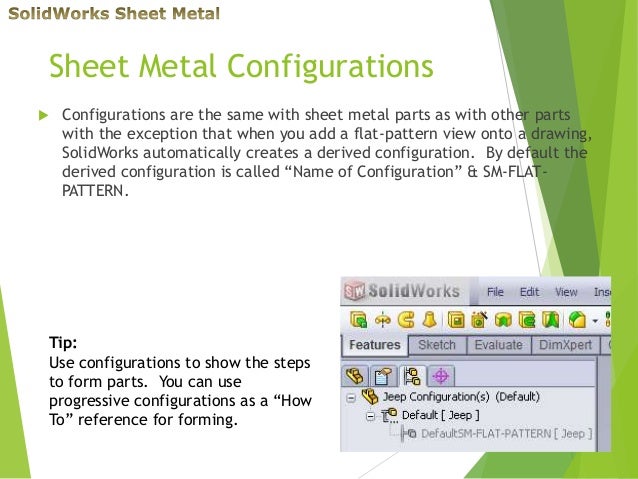 SolidWorks Sheet Metal

Sheet Metal Configurations

Configurations are the same with sheet metal parts as with other parts with the exception that when you add a flat-pattern view onto a drawing, SolidWorks automatically creates a derived configuration. By default the derived configuration is called “Name of Configuration” & SM-FLAT-PATTERN.

Tip:
Use configurations to show the steps to form parts. You can use progressive configurations as a “How To” reference for forming.

SolidWorks File Edit View Ins

Features Sketch Evaluate DimXpert

Jeep Configuration(s) (Default)
Default [ Jeep ]
DefaultSM-FLAT-PATTERN [ Jeep ]